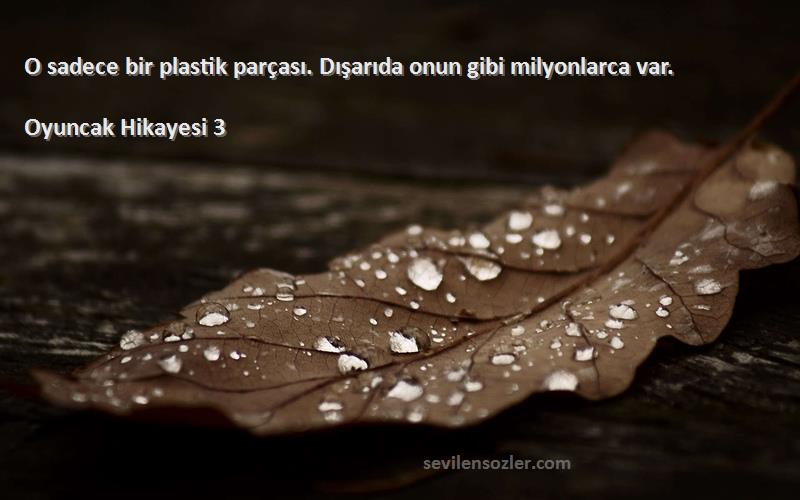 O sadece bir plastik parçası. Dışarıda onun gibi milyonlarca var.

Oyuncak Hikayesi 3

sevilensozler.com